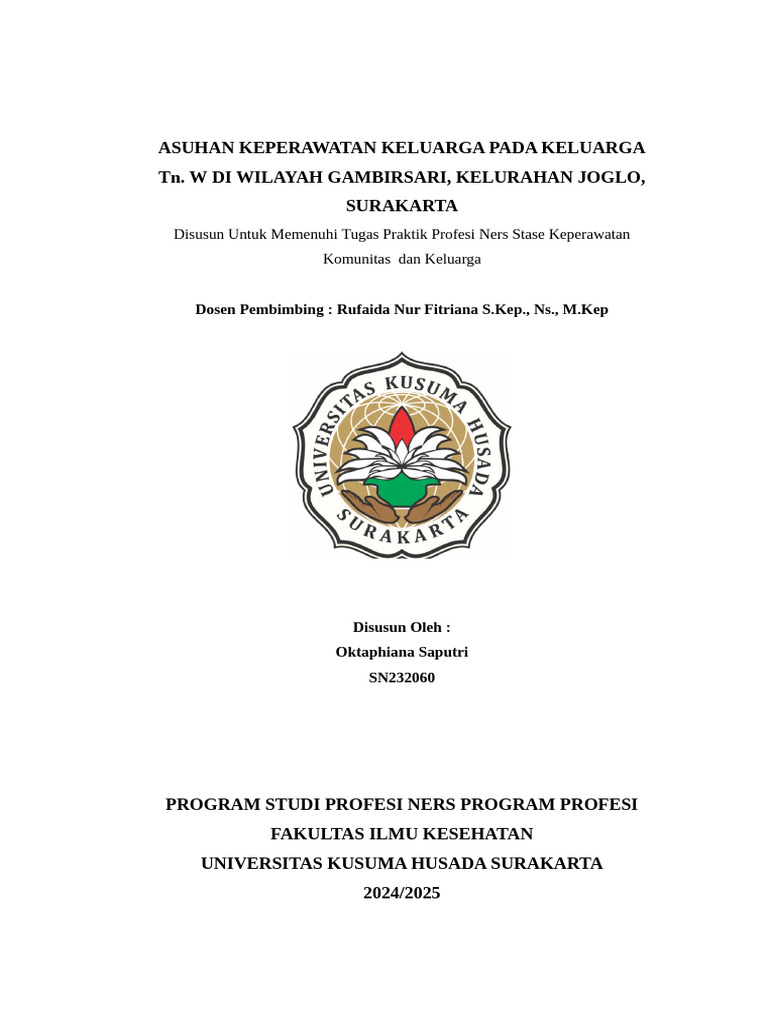 ASUHAN KEPERAWATAN KELUARGA PADA KELUARGA Tn. W DI WILAYAH GAMBIRSARI, KELURAHAN JOGLO, SURAKARTA

Disusun Untuk Memenuhi Tugas Praktik Profesi Ners Stase Keperawatan Komunitas dan Keluarga

Dosen Pembimbing : Rufaida Nur Fitriana S.Kep., Ns., M.Kep

UNIVERSITAS KUSUMA HUSADA
SURAKARTA

Disusun Oleh :
Oktaphiana Saputri
SN232060

PROGRAM STUDI PROFESI NERS PROGRAM PROFESI
FAKULTAS ILMU KESEHATAN
UNIVERSITAS KUSUMA HUSADA SURAKARTA
2024/2025